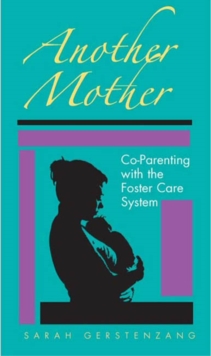 Another Mother

Co-Parenting with the Foster Care System

SARAH GERSTENZANG